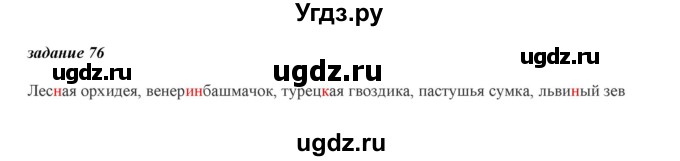 Угдз.ру

задание 76

ugdz.ru ugdz.ru ugdz.ru

Лесная орхидея, венеринбашмачок, турецкая гвоздика, пастушья сумка, львиный зев

ugdz.ru